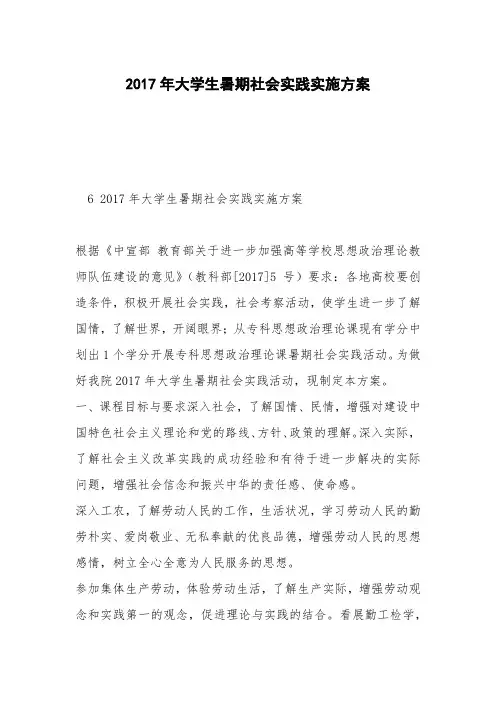 2017 年大学生暑期社会实践实施方案

6 2017 年大学生暑期社会实践实施方案

根据《中宣部 教育部关于进一步加强高等学校思想政治理论教师队伍建设的意见》（教科部[2017]5 号）要求：各地高校要创造条件，积极开展社会实践，社会考察活动，使学生进一步了解国情，了解世界，开阔眼界；从专科思想政治理论课现有学分中划出 1 个学分开展专科思想政治理论课暑期社会实践活动。为做好我院 2017 年大学生暑期社会实践活动，现制定本方案。
一、课程目标与要求深入社会，了解国情、民情，增强对建设中国特色社会主义理论和党的路线、方针、政策的理解。深入实际，了解社会主义改革实践的成功经验和有待于进一步解决的实际问题，增强社会信念和振兴中华的责任感、使命感。
深入工农，了解劳动人民的工作，生活状况，学习劳动人民的勤劳朴实、爱岗敬业、无私奉献的优良品德，增强劳动人民的思想感情，树立全心全意为人民服务的思想。
参加集体生产劳动，体验劳动生活，了解生产实际，增强劳动观念和实践第一的观念，促进理论与实践的结合。看展勤工检学，